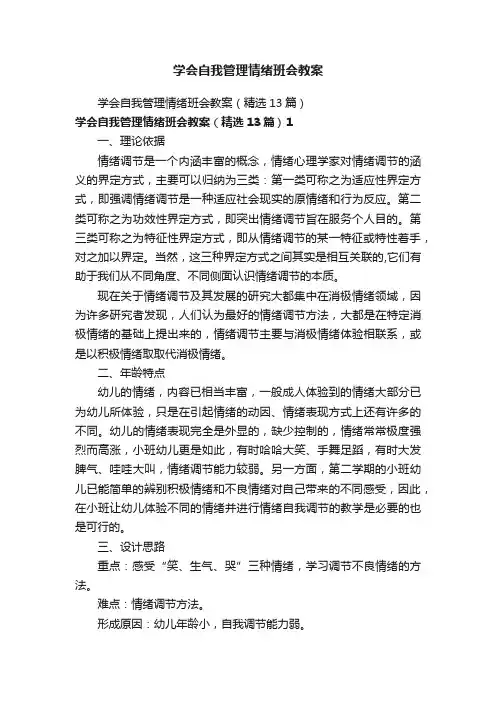 学会自我管理情绪班会教案

学会自我管理情绪班会教案（精选13篇）

学会自我管理情绪班会教案（精选13篇）1

一、理论依据

情绪调节是一个内涵丰富的概念，情绪心理学家对情绪调节的涵义的界定方式，主要可以归纳为三类：第一类可称之为适应性界定方式，即强调情绪调节是一种适应社会现实的原情绪和行为反应。第二类可称之为功效性界定方式，即突出情绪调节旨在服务个人目的。第三类可称之为特征性界定方式，即从情绪调节的某一特征或特性着手，对之加以界定。当然，这三种界定方式之间其实是相互关联的,它们有助于我们从不同角度、不同侧面认识情绪调节的本质。

现在关于情绪调节及其发展的研究大都集中在消极情绪领域，因为许多研究者发现，人们认为最好的情绪调节方法，大都是在特定消极情绪的基础上提出来的，情绪调节主要与消极情绪体验相联系，或是以积极情绪取取代消极情绪。

二、年龄特点

幼儿的情绪，内容已相当丰富，一般成人体验到的情绪大部分已为幼儿所体验，只是在引起情绪的动因、情绪表现方式上还有许多的不同。幼儿的情绪表现完全是外显的，缺少控制的，情绪常常极度强烈而高涨，小班幼儿更是如此，有时哈哈大笑、手舞足蹈，有时大发脾气、哇哇大叫，情绪调节能力较弱。另一方面，第二学期的小班幼儿已能简单的辨别积极情绪和不良情绪对自己带来的不同感受，因此，在小班让幼儿体验不同的情绪并进行情绪自我调节的教学是必要的也是可行的。

三、设计思路

重点：感受“笑、生气、哭”三种情绪，学习调节不良情绪的方法。

难点：情绪调节方法。

形成原因：幼儿年龄小，自我调节能力弱。